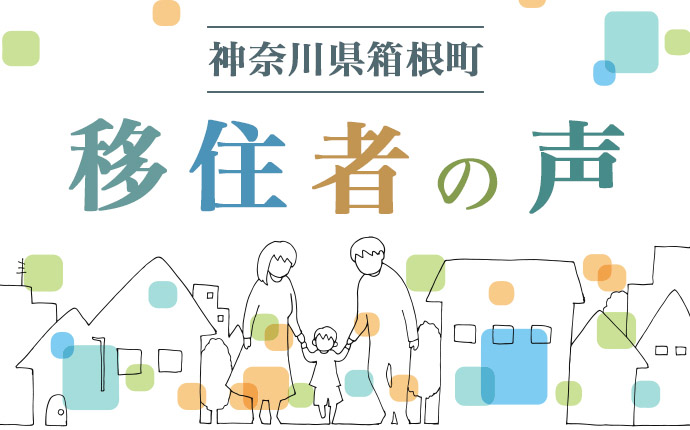 神奈川県箱根町

移住者の声